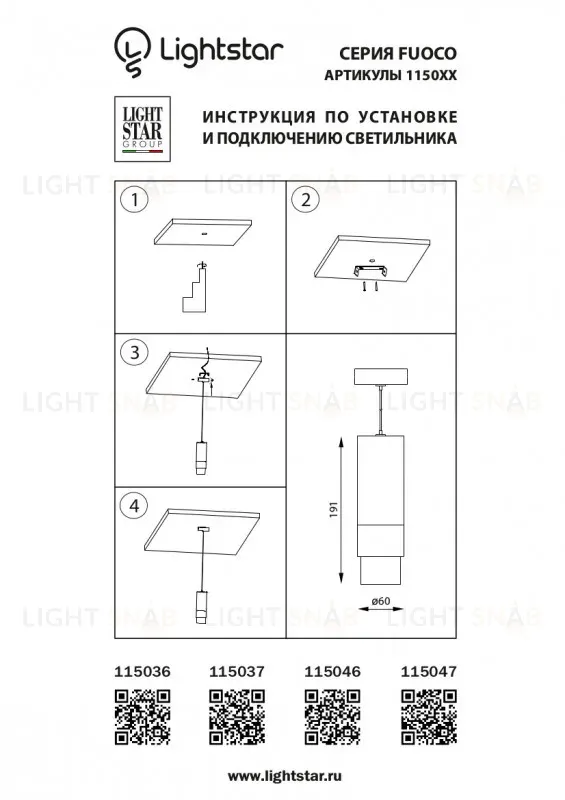 Lightstar

СЕРИЯ FUOCO
АРТИКУЛЫ 1150XX

LIGHT STAR GROUP

ИНСТРУКЦИЯ ПО УСТАНОВКЕ
И ПОДКЛЮЧЕНИЮ СВЕТИЛЬНИКА

LIGHT SNAB LIGHT SNAB LIGHT SNAB

1

2

3

4

LIGHT SNAB LIGHT SNAB LIGHT SNAB

191

ø60

LIGHT SNAB LIGHT SNAB LIGHT SNAB

115036 115037 115046 115047

www.lightstar.ru